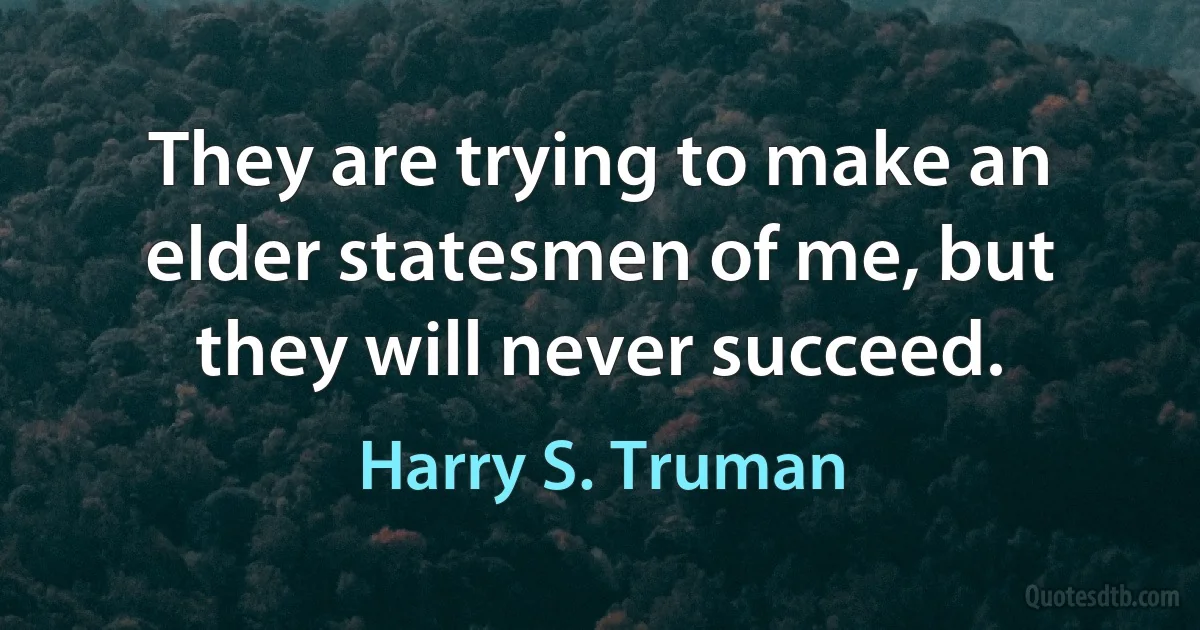 They are trying to make an elder statesmen of me, but they will never succeed.

Harry S. Truman

Quotesdtb.com